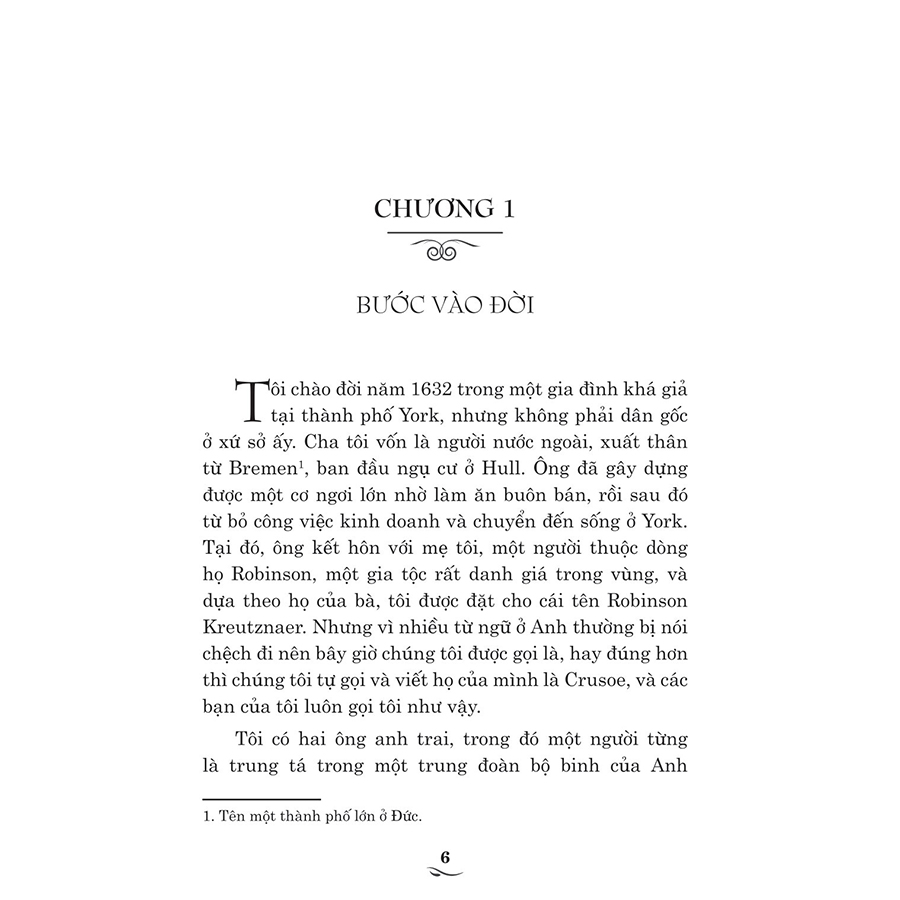 CHƯƠNG 1

BƯỚC VÀO ĐỜI

Tôi chào đời năm 1632 trong một gia đình khá giả tại thành phố York, nhưng không phải dân gốc ở xứ sở ấy. Cha tôi vốn là người nước ngoài, xuất thân từ Bremen$^1$, ban đầu ngụ cư ở Hull. Ông đã gây dựng được một cơ ngơi lớn nhờ làm ăn buôn bán, rồi sau đó từ bỏ công việc kinh doanh và chuyển đến sống ở York. Tại đó, ông kết hôn với mẹ tôi, một người thuộc dòng họ Robinson, một gia tộc rất danh giá trong vùng, và dựa theo họ của bà, tôi được đặt cho cái tên Robinson Kreutznaer. Nhưng vì nhiều từ ngữ ở Anh thường bị nói chệch đi nên bây giờ chúng tôi được gọi là, hay đúng hơn thì chúng tôi tự gọi và viết họ của mình là Crusoe, và các bạn của tôi luôn gọi tôi như vậy.

Tôi có hai ông anh trai, trong đó một người từng là trung tá trong một trung đoàn bộ binh của Anh

1. Tên một thành phố lớn ở Đức.

6